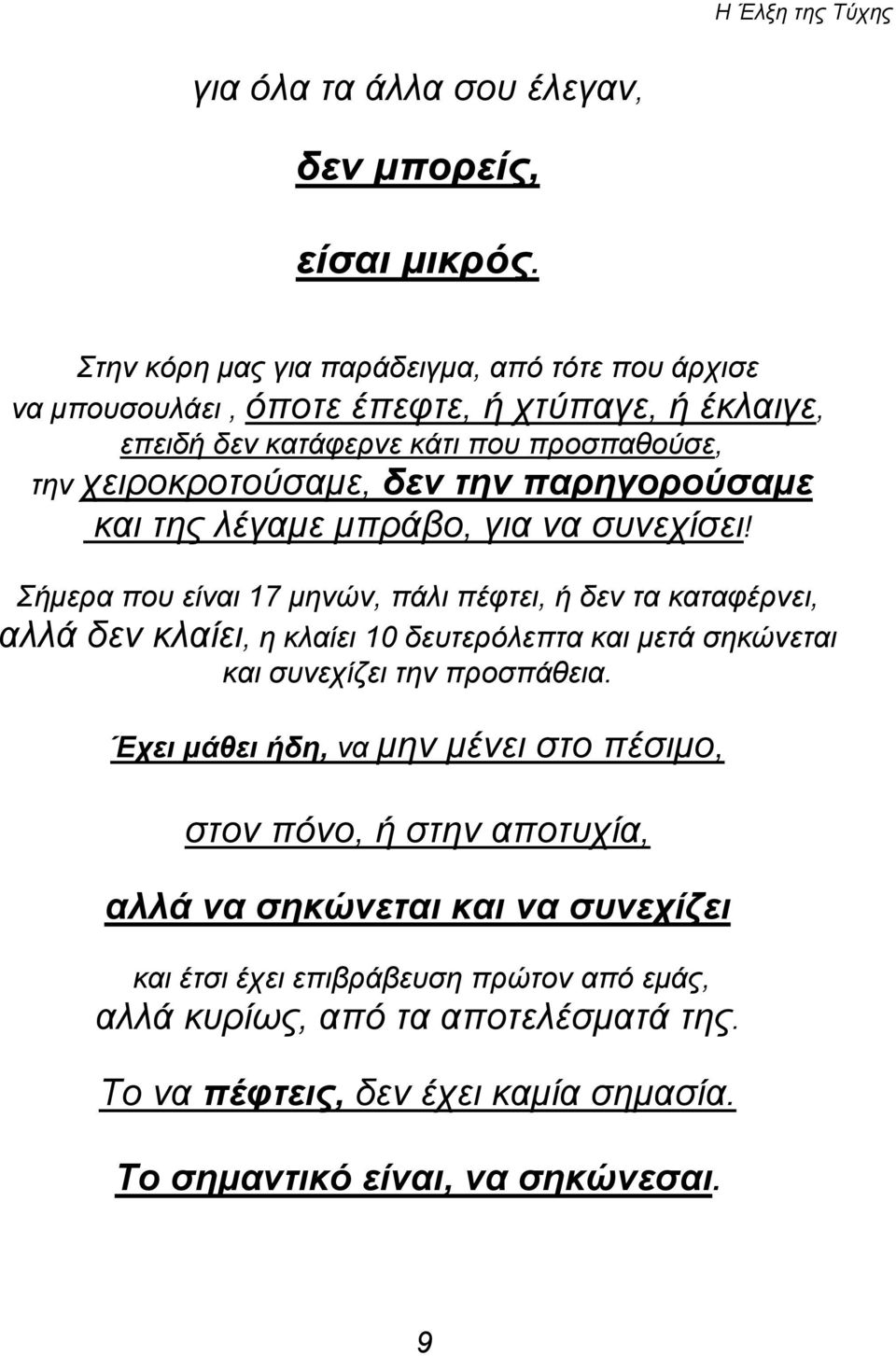 Η Έλξη της Τύχης

για όλα τα άλλα σου έλεγαν,

δεν μπορείς,

είσαι μικρός.

Στην κόρη μας για παράδειγμα, από τότε που άρχισε να μπουσουλάει , όποτε έπεφτε, ή χτύπαγε, ή έκλαιγε, επειδή δεν κατάφερνε κάτι που προσπαθούσε, την χειροκροτούσαμε, δεν την παρηγορούσαμε και της λέγαμε μπράβο, για να συνεχίσει!

Σήμερα που είναι 17 μηνών, πάλι πέφτει, ή δεν τα καταφέρνει, αλλά δεν κλαίει, η κλαίει 10 δευτερόλεπτα και μετά σηκώνεται και συνεχίζει την προσπάθεια.

Έχει μάθει ήδη, να μην μένει στο πέσιμο,

στον πόνο, ή στην αποτυχία,

αλλά να σηκώνεται και να συνεχίζει

και έτσι έχει επιβράβευση πρώτον από εμάς, αλλά κυρίως, από τα αποτελέσματά της.

Το να πέφτεις, δεν έχει καμία σημασία.

Το σημαντικό είναι, να σηκώνεσαι.

9